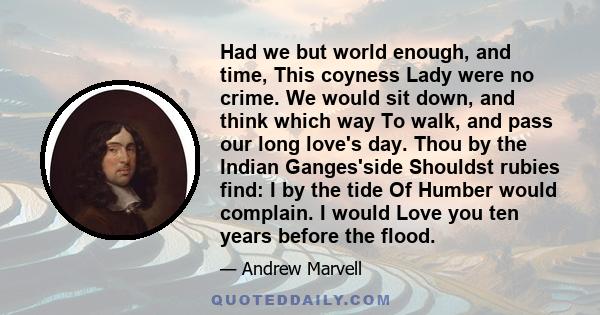 Had we but world enough, and time, This coyness Lady were no crime. We would sit down, and think which way To walk, and pass our long love's day. Thou by the Indian Ganges'side Shouldst rubies find: I by the tide Of Humber would complain. I would Love you ten years before the flood.

— Andrew Marvell

QUOTEDDAILY.COM